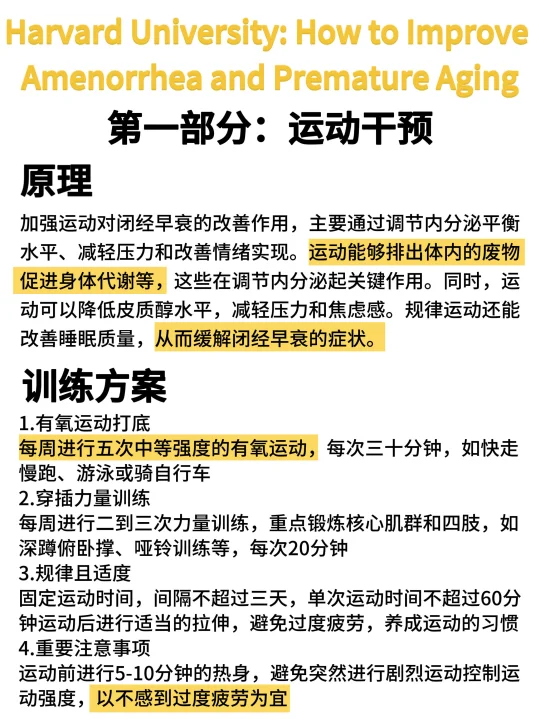 Harvard University: How to Improve Amenorrhea and Premature Aging

第一部分：运动干预

原理

加强运动对闭经早衰的改善作用，主要通过调节内分泌平衡水平、减轻压力和改善情绪实现。运动能够排出体内的废物促进身体代谢等，这些在调节内分泌起关键作用。同时，运动可以降低皮质醇水平，减轻压力和焦虑感。规律运动还能改善睡眠质量，从而缓解闭经早衰的症状。

训练方案

1.有氧运动打底
每周进行五次中等强度的有氧运动，每次三十分钟，如快走慢跑、游泳或骑自行车
2.穿插力量训练
每周进行二到三次力量训练，重点锻炼核心肌群和四肢，如深蹲俯卧撑、哑铃训练等，每次20分钟
3.规律且适度
固定运动时间，间隔不超过三天，单次运动时间不超过60分钟运动后进行适当的拉伸，避免过度疲劳，养成运动的习惯
4.重要注意事项
运动前进行5-10分钟的热身，避免突然进行剧烈运动控制运动强度，以不感到过度疲劳为宜